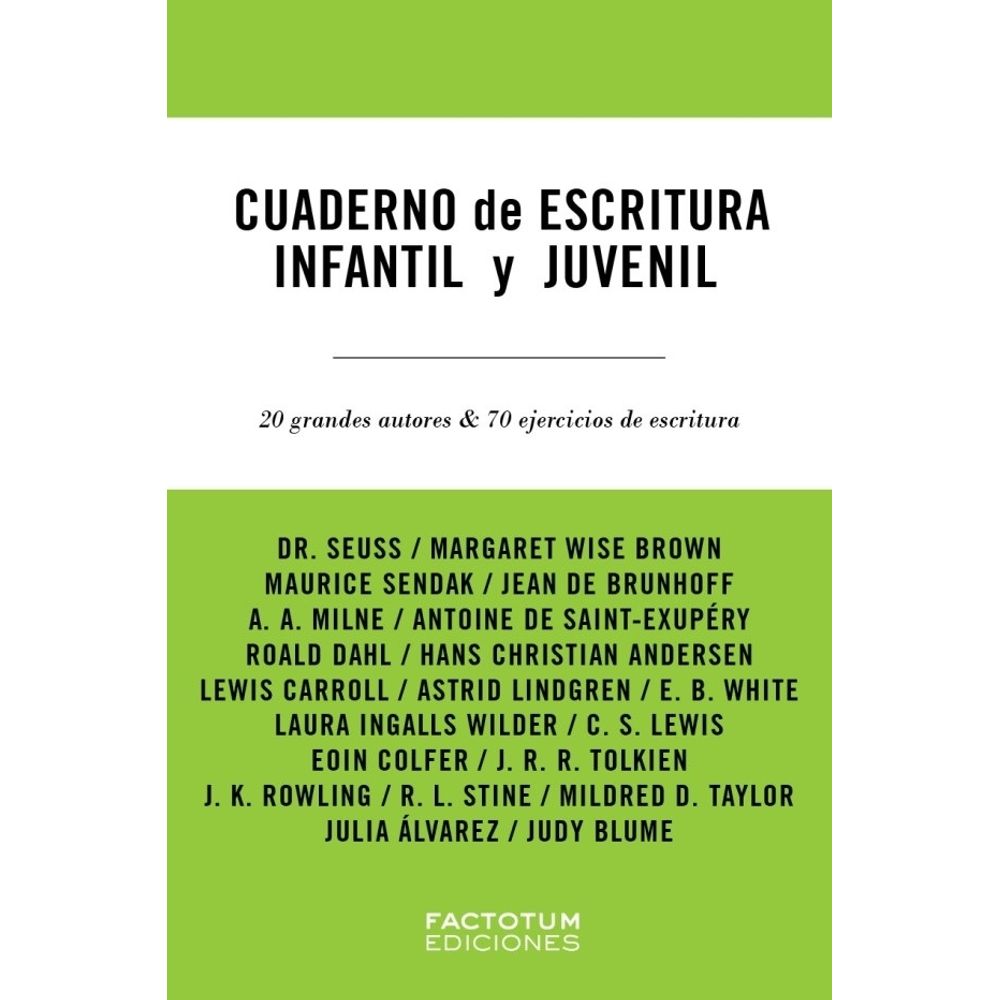 CUADERNO de ESCRITURA INFANTIL y JUVENIL

20 grandes autores & 70 ejercicios de escritura

DR. SEUSS / MARGARET WISE BROWN
MAURICE SENDAK / JEAN DE BRUNHOFF
A. A. MILNE / ANTOINE DE SAINT-EXUPÉRY
ROALD DAHL / HANS CHRISTIAN ANDERSEN
LEWIS CARROLL / ASTRID LINDGREN / E. B. WHITE
LAURA INGALLS WILDER / C. S. LEWIS
EOIN COLFER / J. R. R. TOLKIEN
J. K. ROWLING / R. L. STINE / MILDRED D. TAYLOR
JULIA ÁLVAREZ / JUDY BLUME

FACTOTUM
EDICIONES